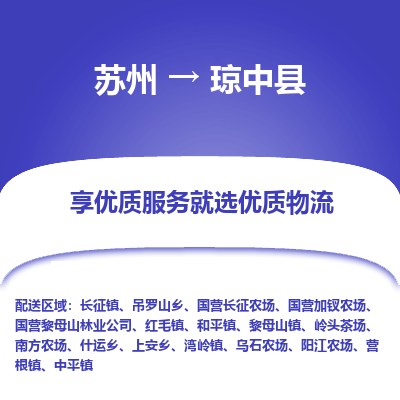 苏州 → 琼中县

享优质服务就选优质物流

配送区域：长征镇、吊罗山乡、国营长征农场、国营加钗农场、国营黎母山林业公司、红毛镇、和平镇、黎母山镇、岭头茶场、南方农场、什运乡、上安乡、湾岭镇、乌石农场、阳江农场、营根镇、中平镇